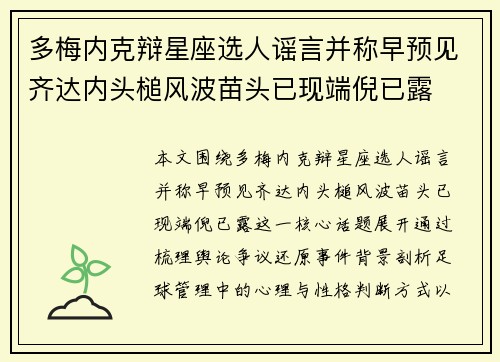 多梅内克辩星座选人谣言并称早预见齐达内头槌风波苗头已现端倪已露

本文围绕多梅内克辩星座选人谣言并称早预见齐达内头槌风波苗头已现端倪已露这一核心话题展开通过梳理舆论争议还原事件背景剖析足球管理中的心理与性格判断方式以